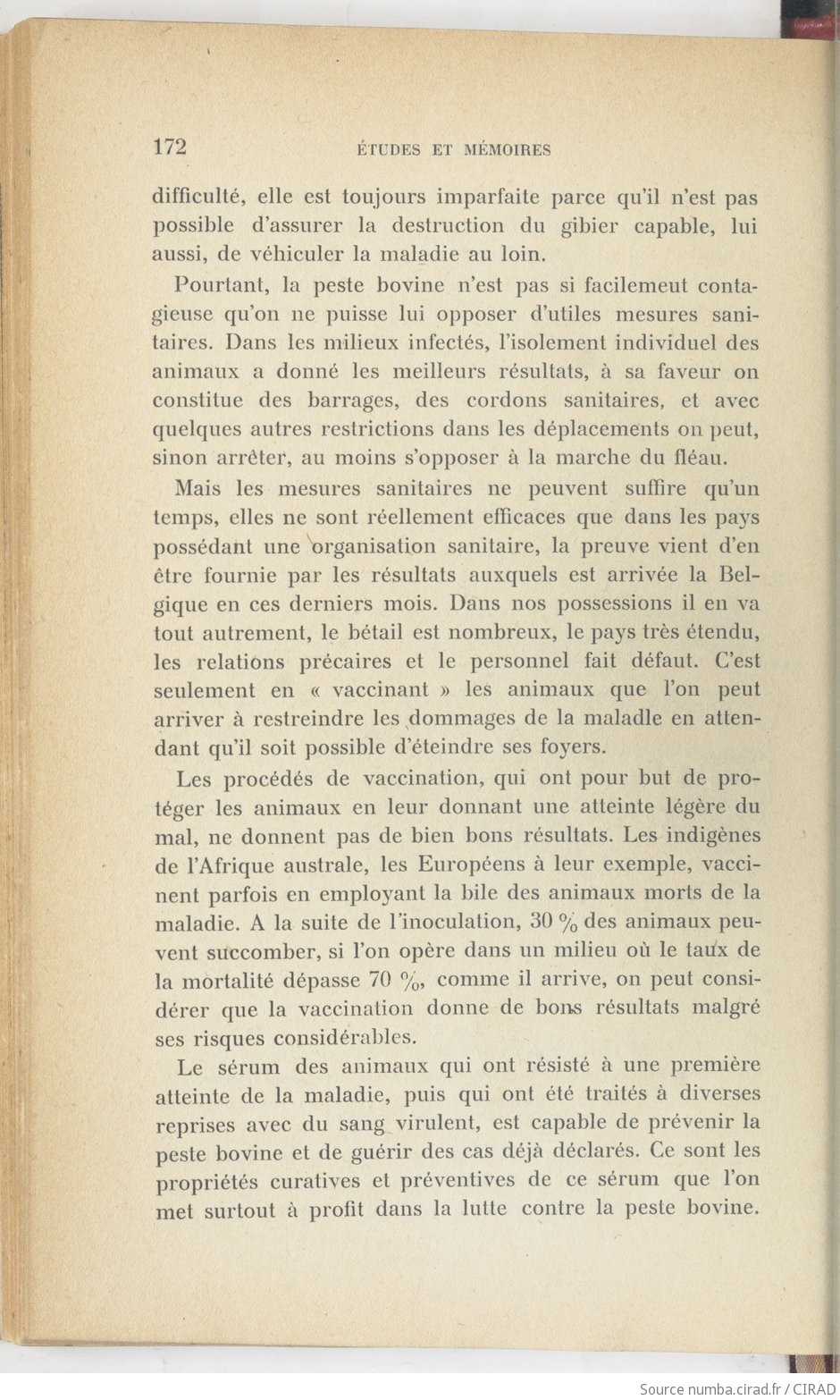 172 ÉTUDES ET MÉMOIRES

difficulté, elle est toujours imparfaite parce qu'il n'est pas possible d'assurer la destruction du gibier capable, lui aussi, de véhiculer la maladie au loin.

Pourtant, la peste bovine n'est pas si facilemeut contagieuse qu'on ne puisse lui opposer d'utiles mesures sanitaires. Dans les milieux infectés, l'isolement individuel des animaux a donné les meilleurs résultats, à sa faveur on constitue des barrages, des cordons sanitaires, et avec quelques autres restrictions dans les déplacements on peut, sinon arrêter, au moins s'opposer à la marche du fléau.

Mais les mesures sanitaires ne peuvent suffire qu'un temps, elles ne sont réellement efficaces que dans les pays possédant une organisation sanitaire, la preuve vient d'en être fournie par les résultats auxquels est arrivée la Belgique en ces derniers mois. Dans nos possessions il en va tout autrement, le bétail est nombreux, le pays très étendu, les relations précaires et le personnel fait défaut. C'est seulement en « vaccinant » les animaux que l'on peut arriver à restreindre les dommages de la maladle en attendant qu'il soit possible d'éteindre ses foyers.

Les procédés de vaccination, qui ont pour but de protéger les animaux en leur donnant une atteinte légère du mal, ne donnent pas de bien bons résultats. Les indigènes de l'Afrique australe, les Européens à leur exemple, vaccinent parfois en employant la bile des animaux morts de la maladie. A la suite de l'inoculation, 30 % des animaux peuvent succomber, si l'on opère dans un milieu où le taux de la mortalité dépasse 70 %, comme il arrive, on peut considérer que la vaccination donne de bons résultats malgré ses risques considérables.

Le sérum des animaux qui ont résisté à une première atteinte de la maladie, puis qui ont été traités à diverses reprises avec du sang virulent, est capable de prévenir la peste bovine et de guérir des cas déjà déclarés. Ce sont les propriétés curatives et préventives de ce sérum que l'on met surtout à profit dans la lutte contre la peste bovine.

Source numba.cirad.fr / CIRAD